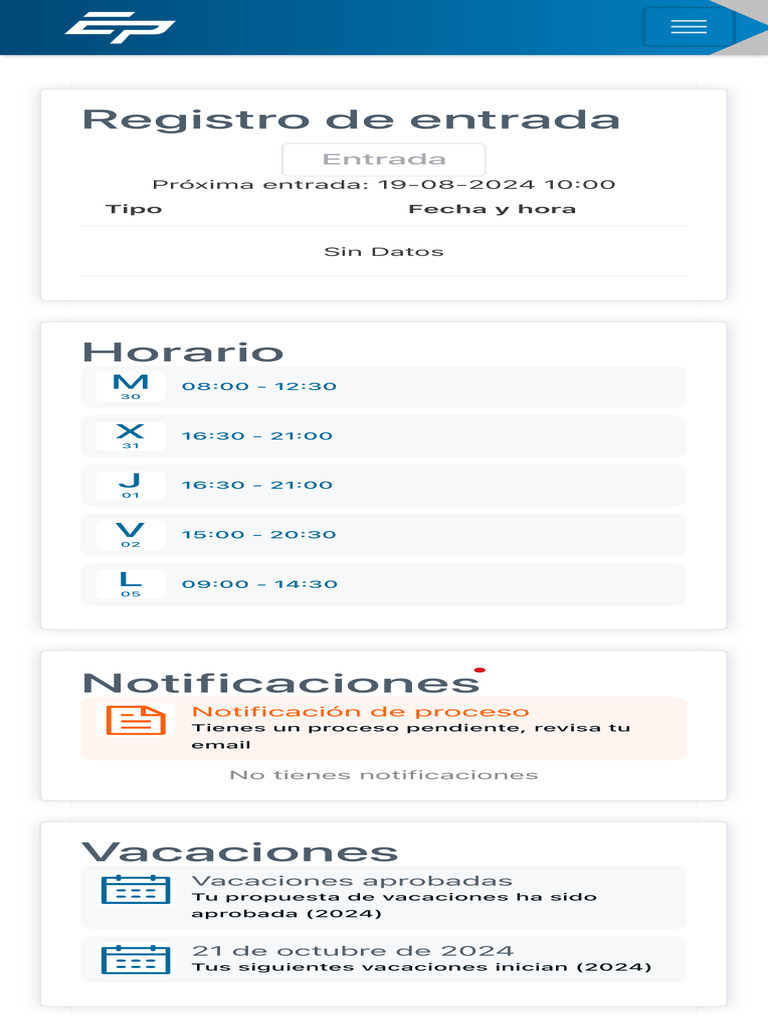 Registro de entrada

Entrada

Próxima entrada: 19-08-2024 10:00

| Tipo | Fecha y hora |
|---|---|
| Sin Datos | |

Horario

M 30 08:00 - 12:30

X 31 16:30 - 21:00

J 01 16:30 - 21:00

V 02 15:00 - 20:30

L 05 09:00 - 14:30

Notificaciones

Notificación de proceso
Tienes un proceso pendiente, revisa tu email

No tienes notificaciones

Vacaciones

Vacaciones aprobadas
Tu propuesta de vacaciones ha sido aprobada (2024)

21 de octubre de 2024
Tus siguientes vacaciones inician (2024)